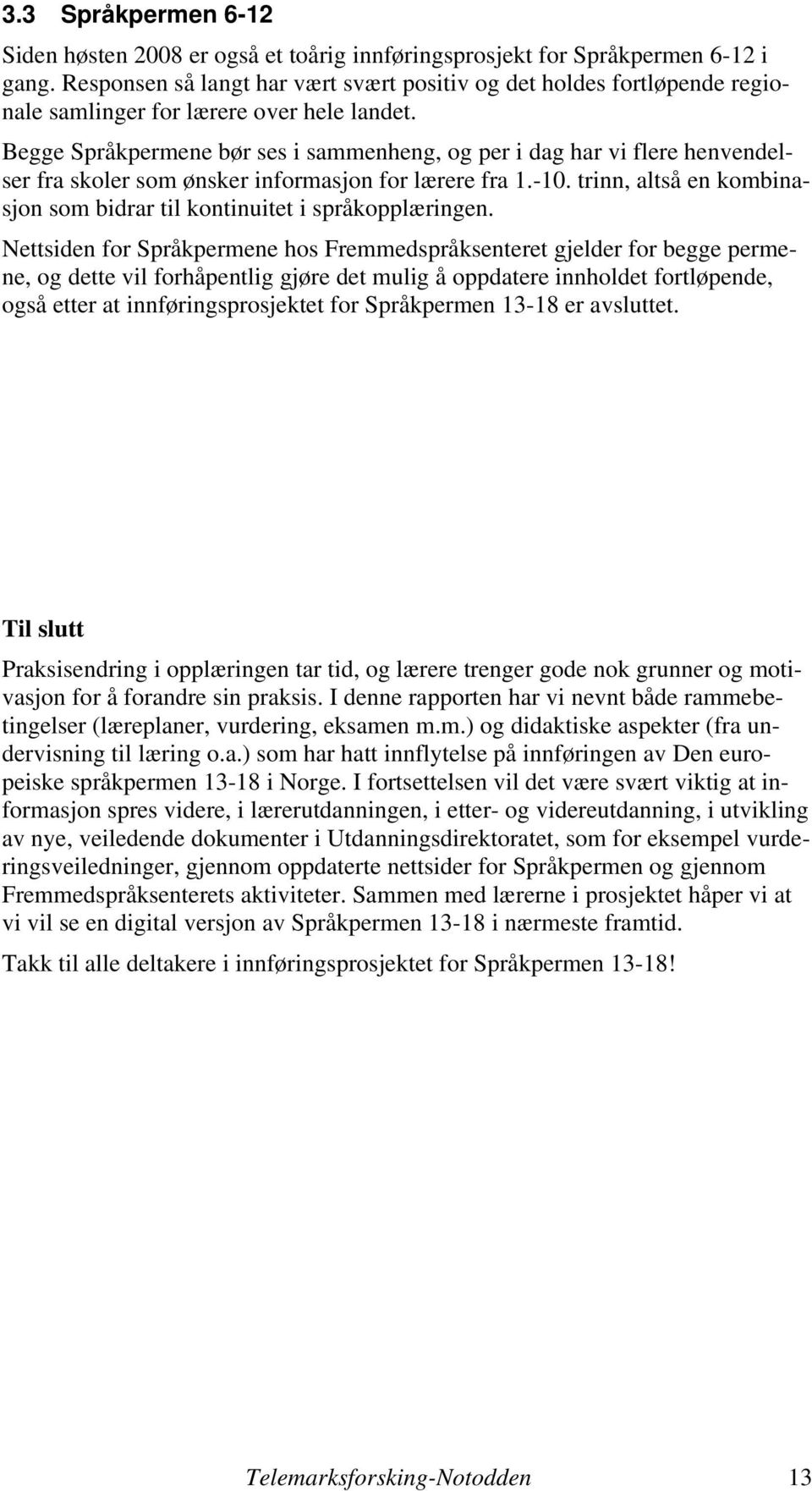 3.3 Språkpermen 6-12

Siden høsten 2008 er også et toårig innføringsprosjekt for Språkpermen 6-12 i gang. Responsen så langt har vært svært positiv og det holdes fortløpende regionale samlinger for lærere over hele landet.

Begge Språkpermene bør ses i sammenheng, og per i dag har vi flere henvendelser fra skoler som ønsker informasjon for lærere fra 1.-10. trinn, altså en kombinasjon som bidrar til kontinuitet i språkopplæringen.

Nettsiden for Språkpermene hos Fremmedspråksenteret gjelder for begge permene, og dette vil forhåpentlig gjøre det mulig å oppdatere innholdet fortløpende, også etter at innføringsprosjektet for Språkpermen 13-18 er avsluttet.

Til slutt

Praksisendring i opplæringen tar tid, og lærere trenger gode nok grunner og motivasjon for å forandre sin praksis. I denne rapporten har vi nevnt både rammebetingelser (læreplaner, vurdering, eksamen m.m.) og didaktiske aspekter (fra undervisning til læring o.a.) som har hatt innflytelse på innføringen av Den europeiske språkpermen 13-18 i Norge. I fortsettelsen vil det være svært viktig at informasjon spres videre, i lærerutdanningen, i etter- og videreutdanning, i utvikling av nye, veiledende dokumenter i Utdanningsdirektoratet, som for eksempel vurderingsveiledninger, gjennom oppdaterte nettsider for Språkpermen og gjennom Fremmedspråksenterets aktiviteter. Sammen med lærerne i prosjektet håper vi at vi vil se en digital versjon av Språkpermen 13-18 i nærmeste framtid.

Takk til alle deltakere i innføringsprosjektet for Språkpermen 13-18!

Telemarksforsking-Notodden 13